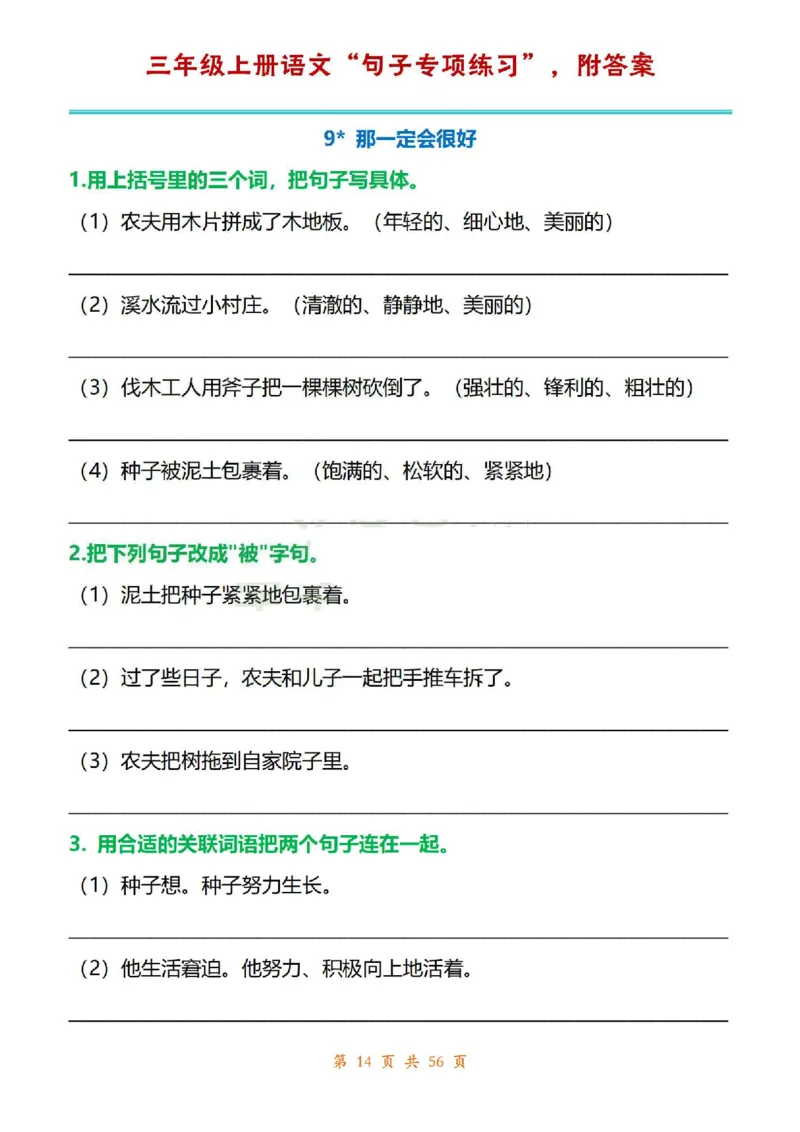 三年级上册语文“句子专项练习”，附答案

9* 那一定会很好

1.用上括号里的三个词，把句子写具体。

（1）农夫用木片拼成了木地板。（年轻的、细心地、美丽的）

（2）溪水流过小村庄。（清澈的、静静地、美丽的）

（3）伐木工人用斧子把一棵棵树砍倒了。（强壮的、锋利的、粗壮的）

（4）种子被泥土包裹着。（饱满的、松软的、紧紧地）

2.把下列句子改成"被"字句。

（1）泥土把种子紧紧地包裹着。

（2）过了些日子，农夫和儿子一起把手推车拆了。

（3）农夫把树拖到自家院子里。

3. 用合适的关联词语把两个句子连在一起。

（1）种子想。种子努力生长。

（2）他生活窘迫。他努力、积极向上地活着。

第 14 页 共 56 页